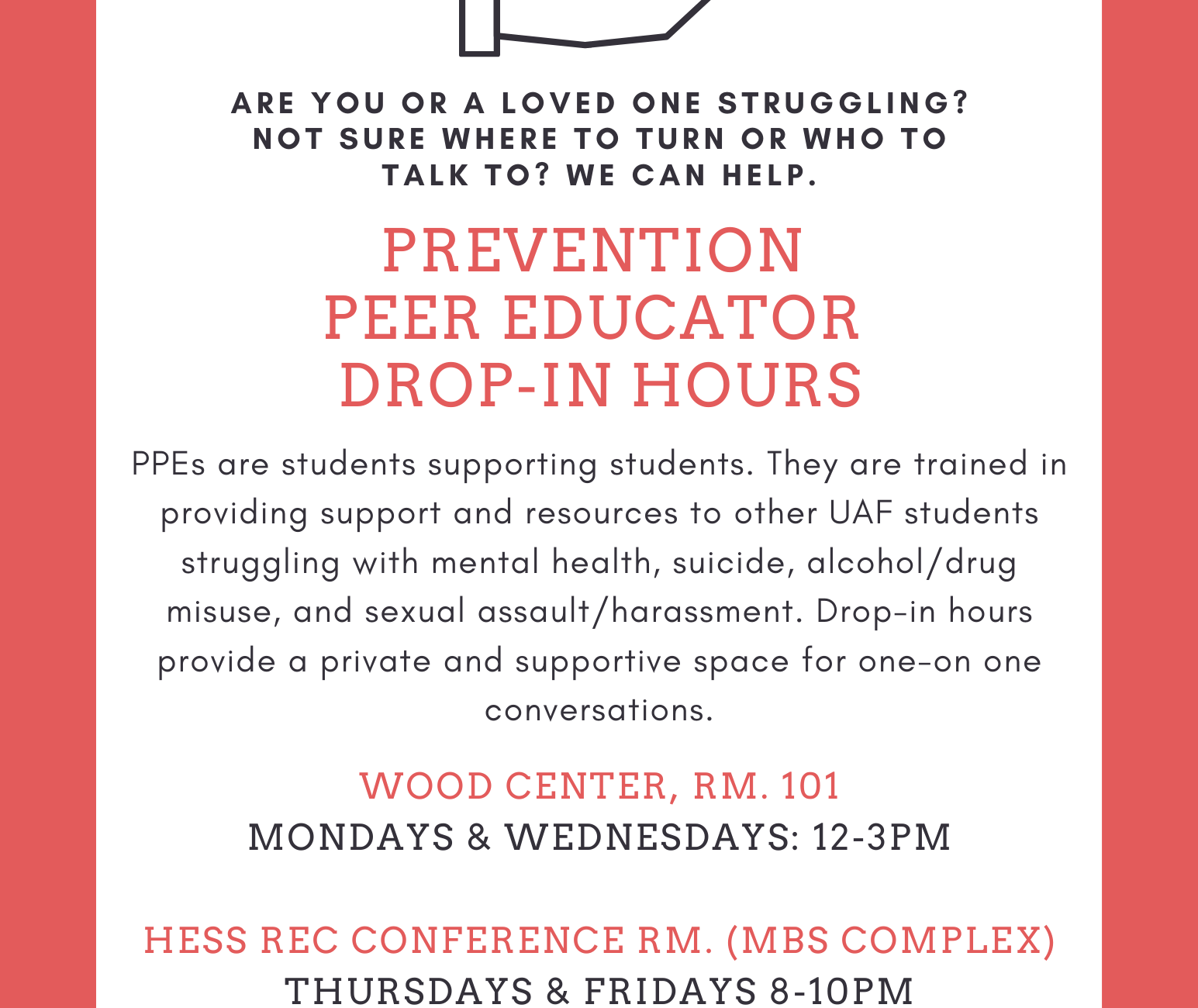 ARE YOU OR A LOVED ONE STRUGGLING? NOT SURE WHERE TO TURN OR WHO TO TALK TO? WE CAN HELP.

PREVENTION PEER EDUCATOR DROP-IN HOURS

PPEs are students supporting students. They are trained in providing support and resources to other UAF students struggling with mental health, suicide, alcohol/drug misuse, and sexual assault/harassment. Drop-in hours provide a private and supportive space for one-on one conversations.

WOOD CENTER, RM. 101
MONDAYS & WEDNESDAYS: 12-3PM

HESS REC CONFERENCE RM. (MBS COMPLEX)
THURSDAYS & FRIDAYS 8-10PM